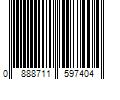 0 888711 597404